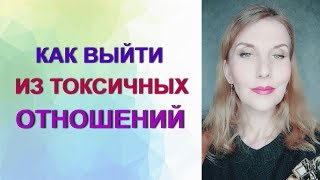 КАК ВЫЙТИ
ИЗ ТОКСИЧНЫХ
ОТНОШЕНИЙ